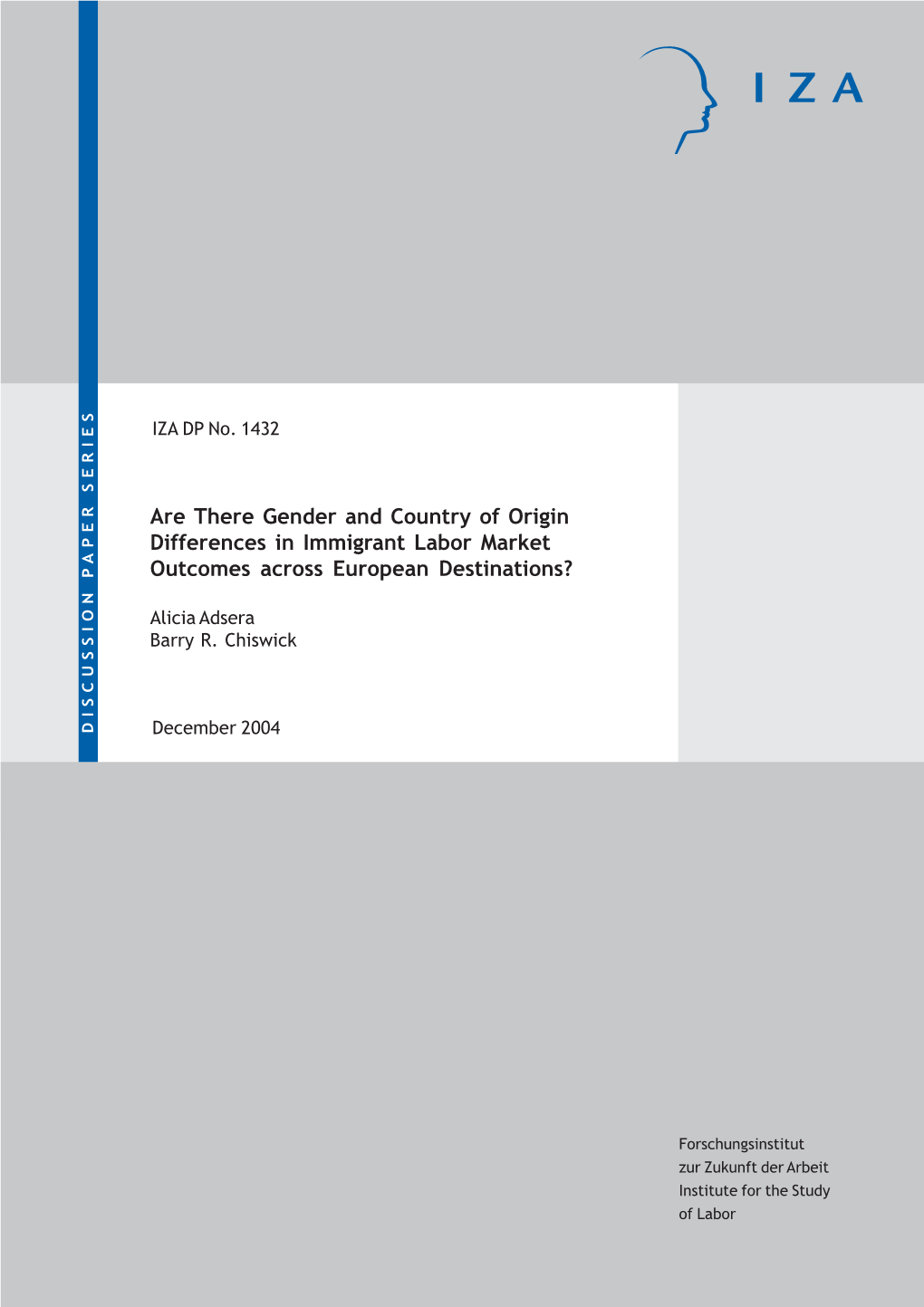 IZA

DISCUSSION PAPER SERIES

IZA DP No. 1432

Are There Gender and Country of Origin Differences in Immigrant Labor Market Outcomes across European Destinations?

Alicia Adsera
Barry R. Chiswick

December 2004

Forschungsinstitut
zur Zukunft der Arbeit
Institute for the Study
of Labor